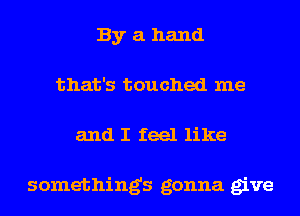 By a hand

that's touched me

and I feel like

something's gonna give